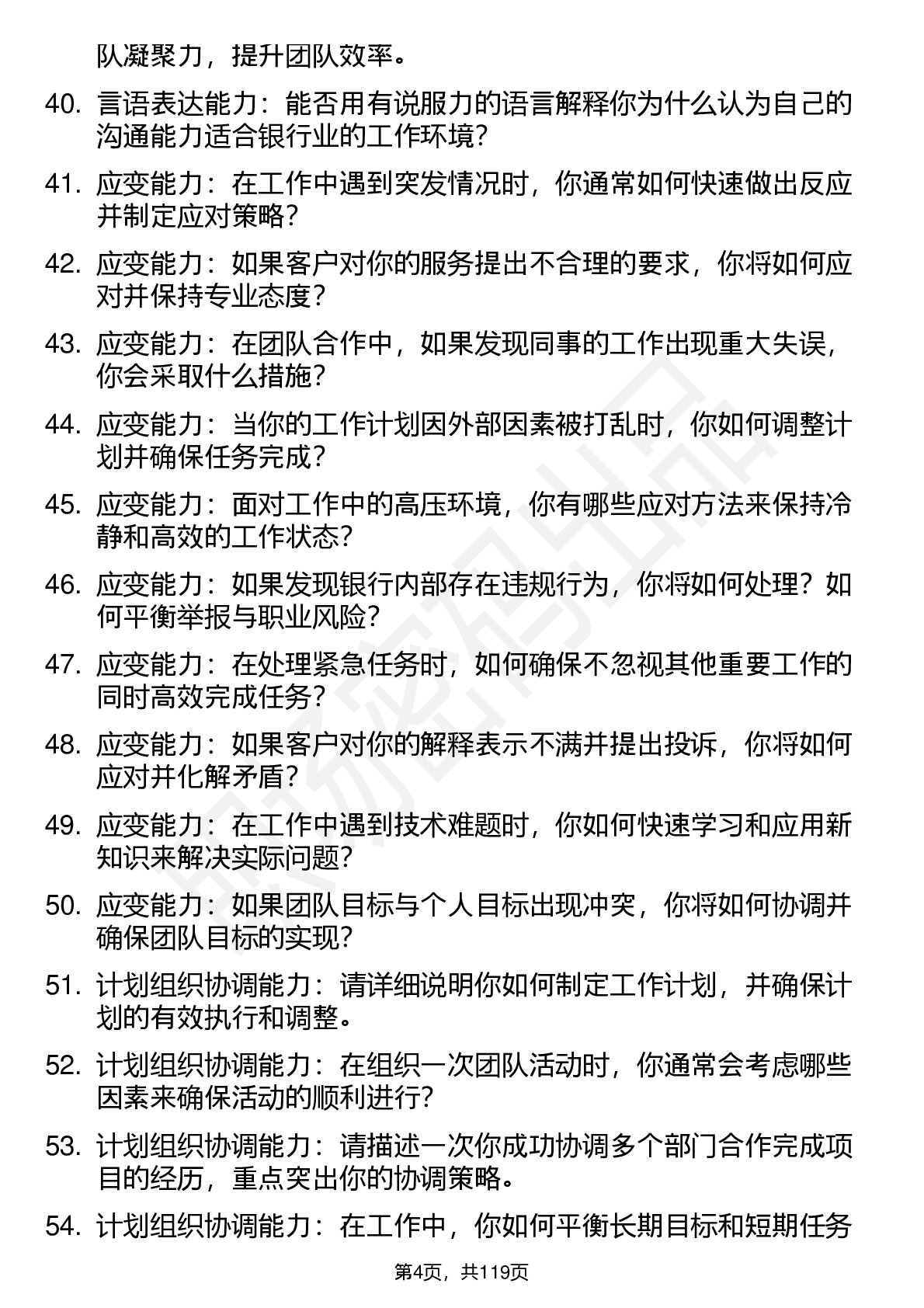 队凝聚力，提升团队效率。

40. 言语表达能力：能否用有说服力的语言解释你为什么认为自己的沟通能力适合银行业的工作环境？

41. 应变能力：在工作中遇到突发情况时，你通常如何快速做出反应并制定应对策略？

42. 应变能力：如果客户对你的服务提出不合理的要求，你将如何应对并保持专业态度？

43. 应变能力：在团队合作中，如果发现同事的工作出现重大失误，你会采取什么措施？

44. 应变能力：当你的工作计划因外部因素被打乱时，你如何调整计划并确保任务完成？

45. 应变能力：面对工作中的高压环境，你有哪些应对方法来保持冷静和高效的工作状态？

46. 应变能力：如果发现银行内部存在违规行为，你将如何处理？如何平衡举报与职业风险？

47. 应变能力：在处理紧急任务时，如何确保不忽视其他重要工作的同时高效完成任务？

48. 应变能力：如果客户对你的解释表示不满并提出投诉，你将如何应对并化解矛盾？

49. 应变能力：在工作中遇到技术难题时，你如何快速学习和应用新知识来解决实际问题？

50. 应变能力：如果团队目标与个人目标出现冲突，你将如何协调并确保团队目标的实现？

51. 计划组织协调能力：请详细说明你如何制定工作计划，并确保计划的有效执行和调整。

52. 计划组织协调能力：在组织一次团队活动时，你通常会考虑哪些因素来确保活动的顺利进行？

53. 计划组织协调能力：请描述一次你成功协调多个部门合作完成项目的经历，重点突出你的协调策略。

54. 计划组织协调能力：在工作中，你如何平衡长期目标和短期任务

第4页，共119页